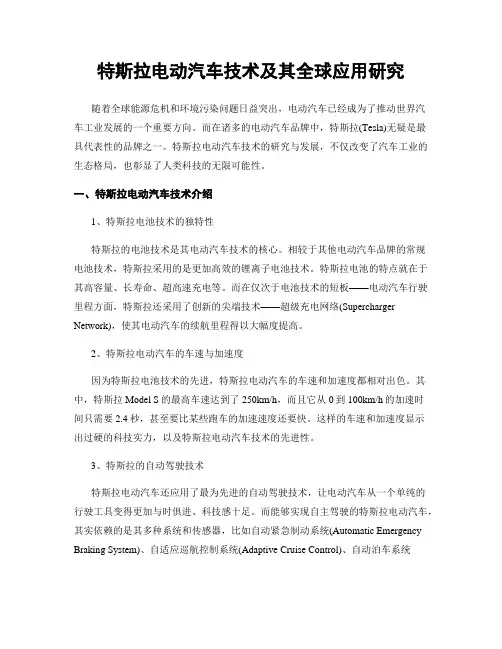 特斯拉电动汽车技术及其全球应用研究

随着全球能源危机和环境污染问题日益突出，电动汽车已经成为了推动世界汽车工业发展的一个重要方向。而在诸多的电动汽车品牌中，特斯拉(Tesla)无疑是最具代表性的品牌之一。特斯拉电动汽车技术的研究与发展，不仅改变了汽车工业的生态格局，也彰显了人类科技的无限可能性。

一、特斯拉电动汽车技术介绍

1、特斯拉电池技术的独特性

特斯拉的电池技术是其电动汽车技术的核心。相较于其他电动汽车品牌的常规电池技术，特斯拉采用的是更加高效的锂离子电池技术。特斯拉电池的特点就在于其高容量、长寿命、超高速充电等。而在仅次于电池技术的短板——电动汽车行驶里程方面，特斯拉还采用了创新的尖端技术——超级充电网络(Supercharger Network)，使其电动汽车的续航里程得以大幅度提高。

2、特斯拉电动汽车的车速与加速度

因为特斯拉电池技术的先进，特斯拉电动汽车的车速和加速度都相对出色。其中，特斯拉 Model S 的最高车速达到了 250km/h，而且它从 0 到 100km/h 的加速时间只需要 2.4 秒，甚至要比某些跑车的加速速度还要快。这样的车速和加速度显示出过硬的科技实力，以及特斯拉电动汽车技术的先进性。

3、特斯拉的自动驾驶技术

特斯拉电动汽车还应用了最为先进的自动驾驶技术，让电动汽车从一个单纯的行驶工具变得更加与时俱进、科技感十足。而能够实现自主驾驶的特斯拉电动汽车，其实依赖的是其多种系统和传感器，比如自动紧急制动系统(Automatic Emergency Braking System)、自适应巡航控制系统(Adaptive Cruise Control)、自动泊车系统